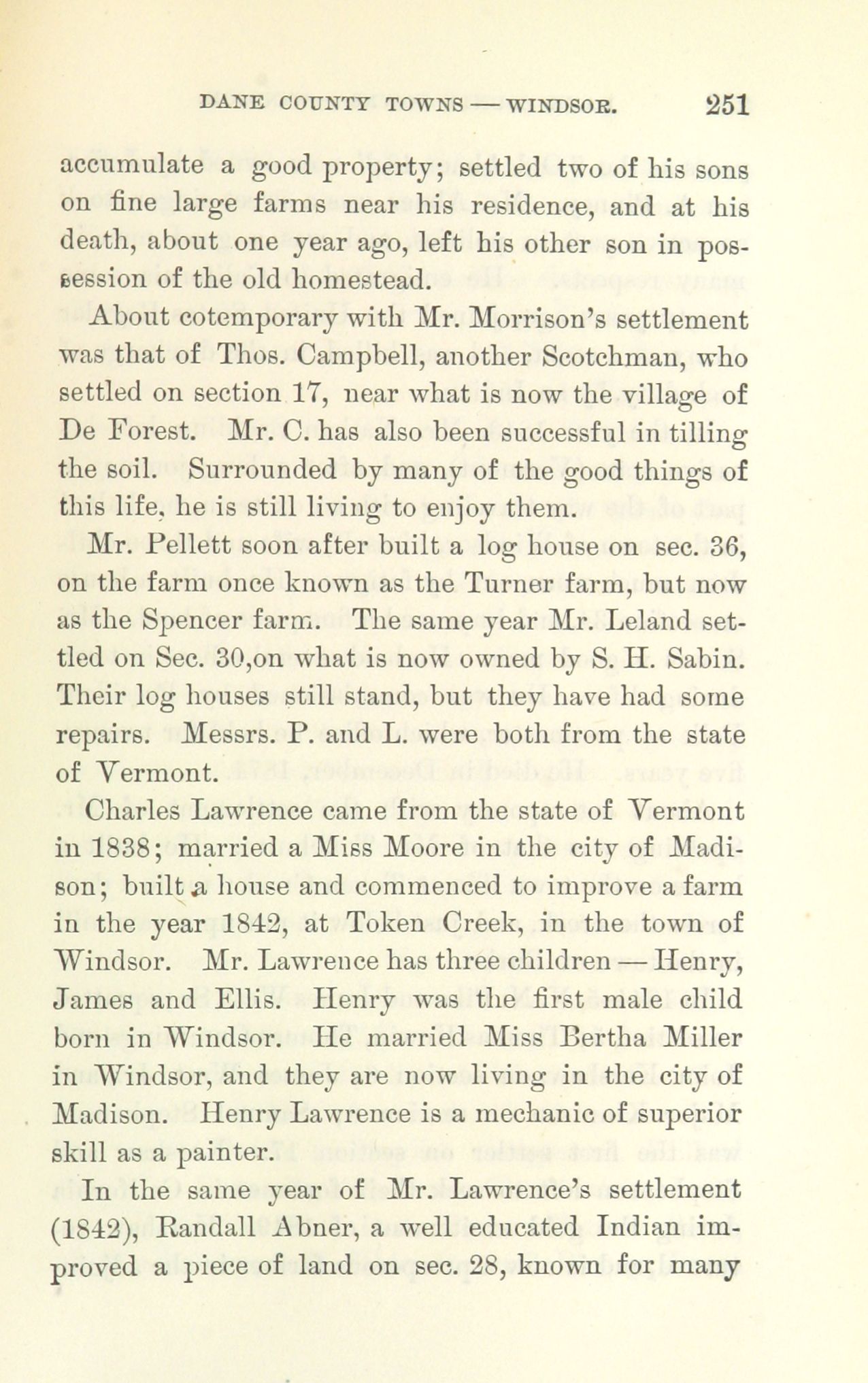 DANE COUNTY TOWNS — WINDSOR. 251

accumulate a good property; settled two of his sons on fine large farms near his residence, and at his death, about one year ago, left his other son in possession of the old homestead.

About cotemporary with Mr. Morrison's settlement was that of Thos. Campbell, another Scotchman, who settled on section 17, near what is now the village of De Forest. Mr. C. has also been successful in tilling the soil. Surrounded by many of the good things of this life, he is still living to enjoy them.

Mr. Pellett soon after built a log house on sec. 36, on the farm once known as the Turner farm, but now as the Spencer farm. The same year Mr. Leland settled on Sec. 30,on what is now owned by S. H. Sabin. Their log houses still stand, but they have had some repairs. Messrs. P. and L. were both from the state of Vermont.

Charles Lawrence came from the state of Vermont in 1838; married a Miss Moore in the city of Madison; built a house and commenced to improve a farm in the year 1842, at Token Creek, in the town of Windsor. Mr. Lawrence has three children — Henry, James and Ellis. Henry was the first male child born in Windsor. He married Miss Bertha Miller in Windsor, and they are now living in the city of Madison. Henry Lawrence is a mechanic of superior skill as a painter.

In the same year of Mr. Lawrence's settlement (1842), Randall Abner, a well educated Indian improved a piece of land on sec. 28, known for many